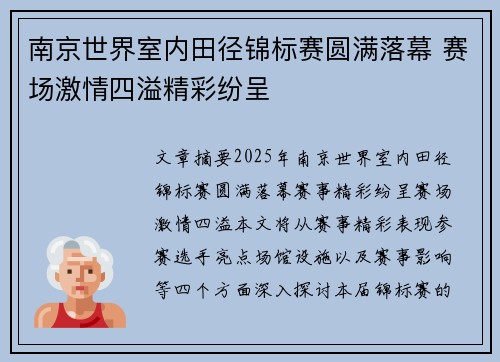 南京世界室内田径锦标赛圆满落幕 赛场激情四溢精彩纷呈

文章摘要2025年南京世界室内田径锦标赛圆满落幕赛事精彩纷呈赛场激情四溢本文将从赛事精彩表现参赛选手亮点场馆设施以及赛事影响等四个方面深入探讨本届锦标赛的